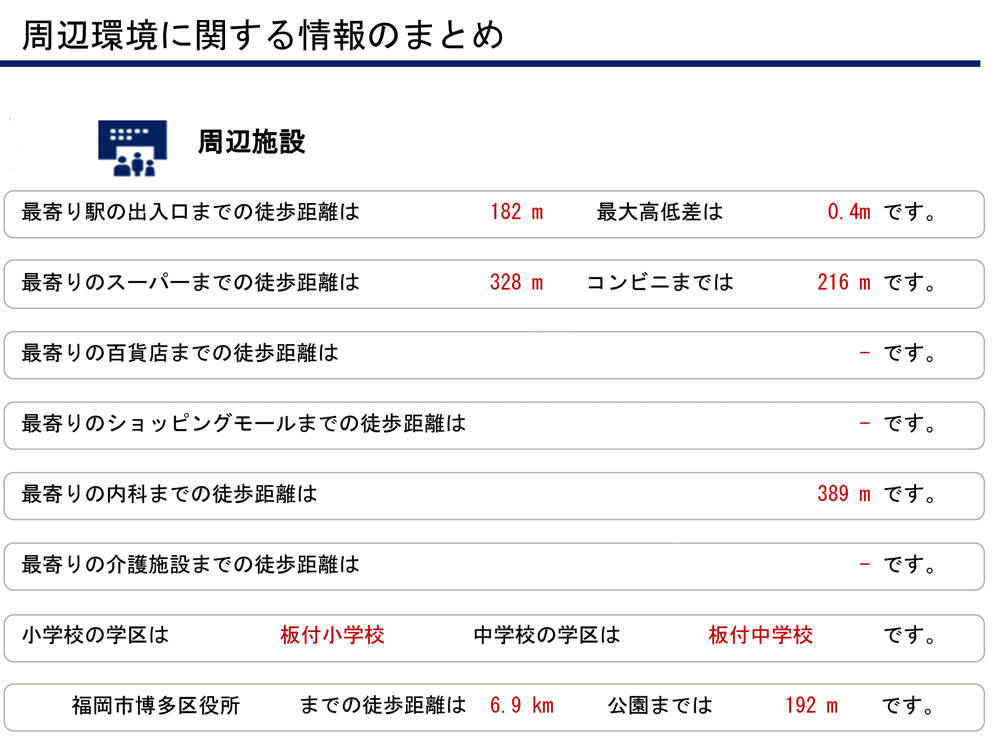 周辺環境に関する情報のまとめ

周辺施設

最寄り駅の出入口までの徒歩距離は 182 m 最大高低差は 0.4m です。

最寄りのスーパーまでの徒歩距離は 328 m コンビニまでは 216 m です。

最寄りの百貨店までの徒歩距離は - です。

最寄りのショッピングモールまでの徒歩距離は - です。

最寄りの内科までの徒歩距離は 389 m です。

最寄りの介護施設までの徒歩距離は - です。

小学校の学区は 板付小学校 中学校の学区は 板付中学校 です。

福岡市博多区役所 までの徒歩距離は 6.9 km 公園までは 192 m です。